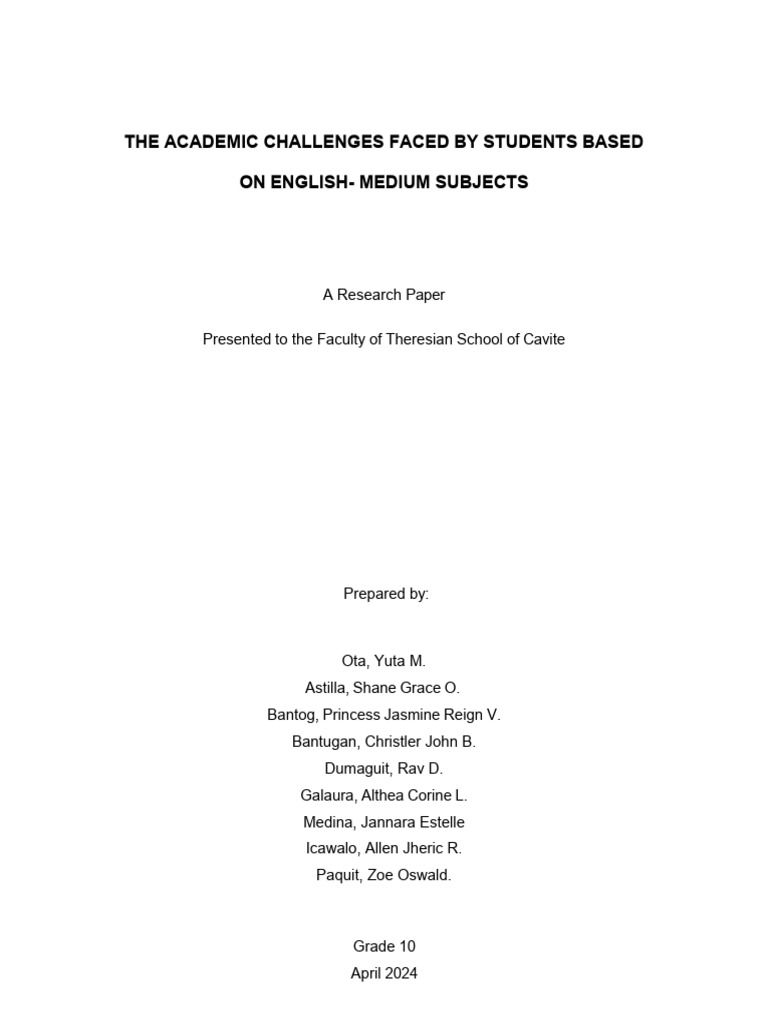 THE ACADEMIC CHALLENGES FACED BY STUDENTS BASED ON ENGLISH- MEDIUM SUBJECTS

A Research Paper

Presented to the Faculty of Theresian School of Cavite

Prepared by:

Ota, Yuta M.
Astilla, Shane Grace O.
Bantog, Princess Jasmine Reign V.
Bantugan, Christler John B.
Dumaguit, Rav D.
Galaura, Althea Corine L.
Medina, Jannara Estelle
Icawalo, Allen Jheric R.
Paquit, Zoe Oswald.

Grade 10
April 2024